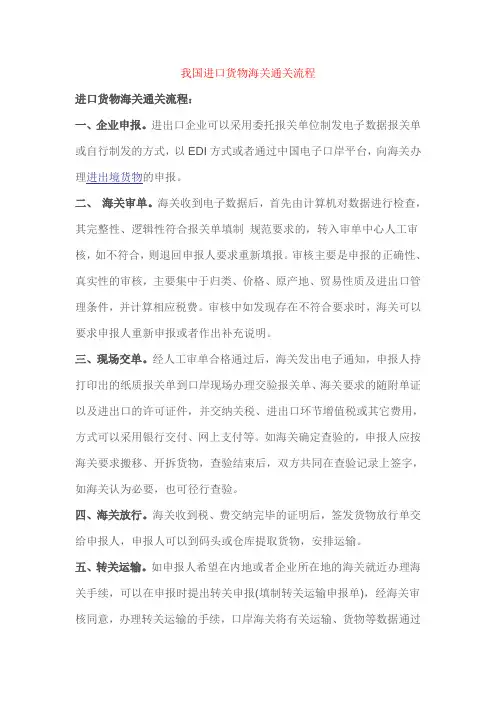 我国进口货物海关通关流程

进口货物海关通关流程：

一、企业申报。进出口企业可以采用委托报关单位制发电子数据报关单或自行制发的方式，以 EDI 方式或者通过中国电子口岸平台，向海关办理进出境货物的申报。

二、 海关审单。海关收到电子数据后，首先由计算机对数据进行检查，其完整性、逻辑性符合报关单填制 规范要求的，转入审单中心人工审核，如不符合，则退回申报人要求重新填报。审核主要是申报的正确性、真实性的审核，主要集中于归类、价格、原产地、贸易性质及进出口管理条件，并计算相应税费。审核中如发现存在不符合要求时，海关可以要求申报人重新申报或者作出补充说明。

三、现场交单。经人工审单合格通过后，海关发出电子通知，申报人持打印出的纸质报关单到口岸现场办理交验报关单、海关要求的随附单证以及进出口的许可证件，并交纳关税、进出口环节增值税或其它费用，方式可以采用银行交付、网上支付等。如海关确定查验的，申报人应按海关要求搬移、开拆货物，查验结束后，双方共同在查验记录上签字，如海关认为必要，也可径行查验。

四、海关放行。海关收到税、费交纳完毕的证明后，签发货物放行单交给申报人，申报人可以到码头或仓库提取货物，安排运输。

五、转关运输。如申报人希望在内地或者企业所在地的海关就近办理海关手续，可以在申报时提出转关申报(填制转关运输申报单)，经海关审核同意，办理转关运输的手续，口岸海关将有关运输、货物等数据通过